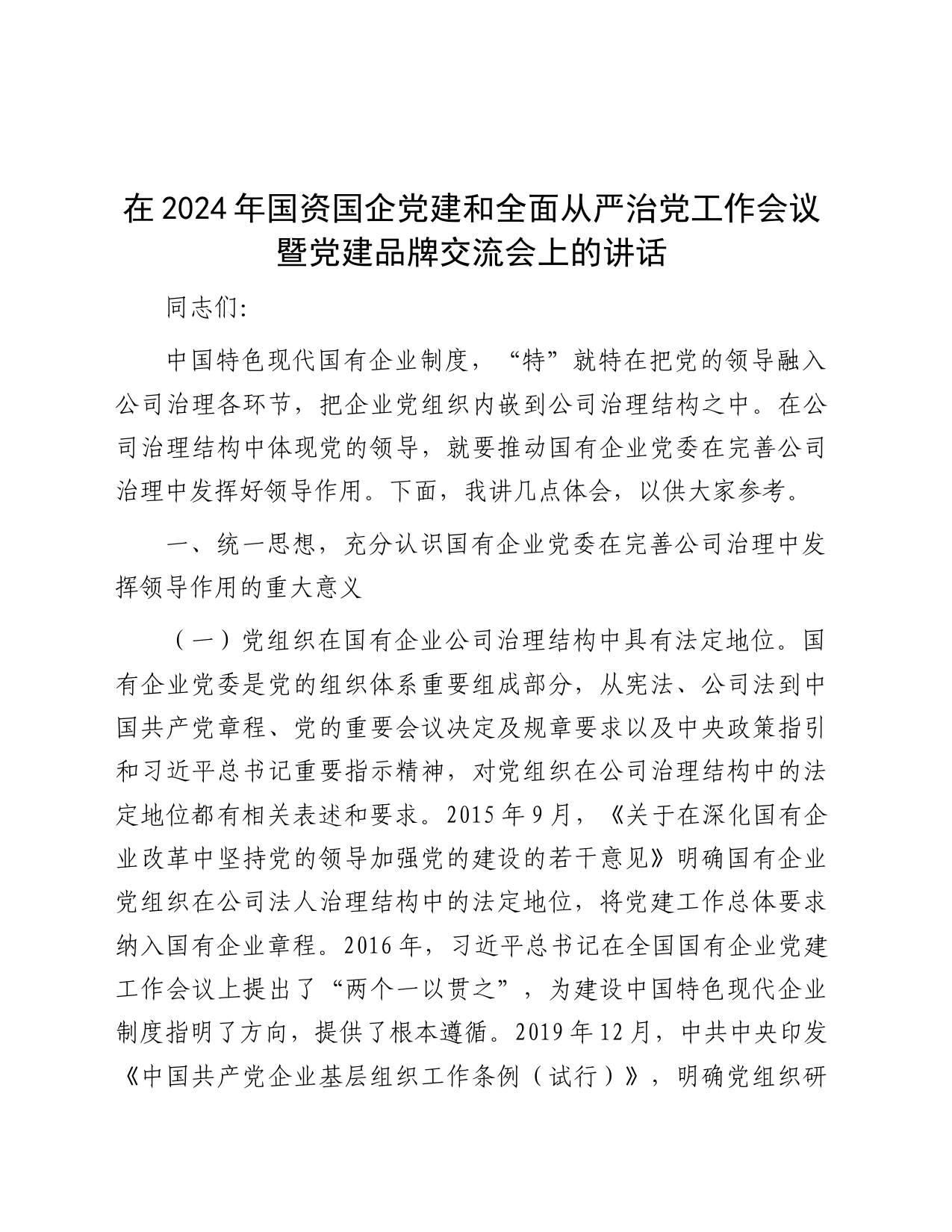 在2024年国资国企党建和全面从严治党工作会议暨党建品牌交流会上的讲话

同志们:

中国特色现代国有企业制度，“特”就特在把党的领导融入公司治理各环节，把企业党组织内嵌到公司治理结构之中。在公司治理结构中体现党的领导，就要推动国有企业党委在完善公司治理中发挥好领导作用。下面，我讲几点体会，以供大家参考。

一、统一思想，充分认识国有企业党委在完善公司治理中发挥领导作用的重大意义

（一）党组织在国有企业公司治理结构中具有法定地位。国有企业党委是党的组织体系重要组成部分，从宪法、公司法到中国共产党章程、党的重要会议决定及规章要求以及中央政策指引和习近平总书记重要指示精神，对党组织在公司治理结构中的法定地位都有相关表述和要求。2015年9月，《关于在深化国有企业改革中坚持党的领导加强党的建设的若干意见》明确国有企业党组织在公司法人治理结构中的法定地位，将党建工作总体要求纳入国有企业章程。2016年，习近平总书记在全国国有企业党建工作会议上提出了“两个一以贯之”，为建设中国特色现代企业制度指明了方向，提供了根本遵循。2019年12月，中共中央印发《中国共产党企业基层组织工作条例（试行）》，明确党组织研